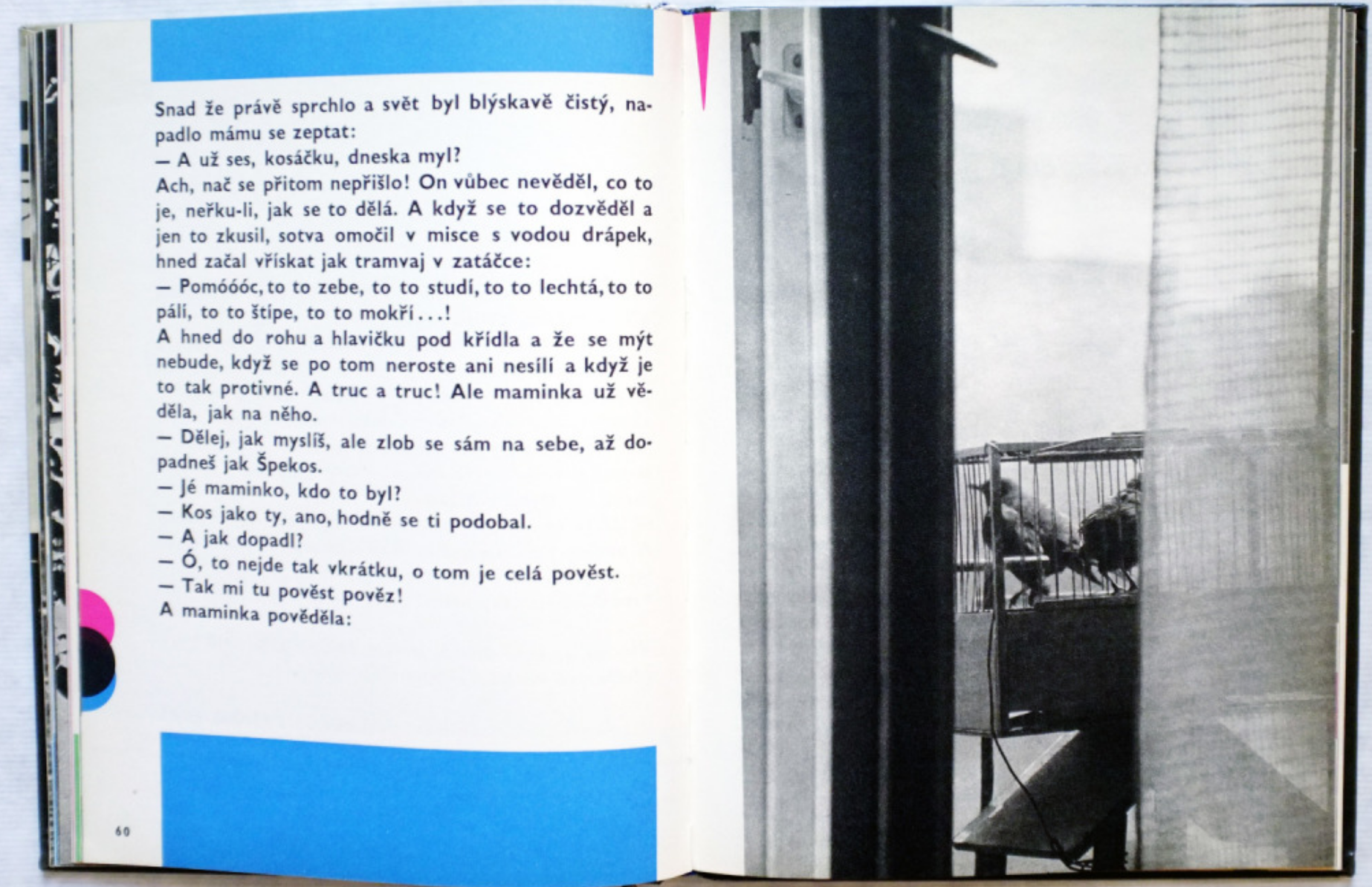 Snad že právě sprchlo a svět byl blýskavě čistý, napadlo mámu se zeptat:
— A už ses, kosáčku, dneska myl?
Ach, nač se přitom nepřišlo! On vůbec nevěděl, co to je, neřku-li, jak se to dělá. A když se to dozvěděl a jen to zkusil, sotva omočil v misce s vodou drápek, hned začal vřískat jak tramvaj v zatáčce:
— Pomóóóc, to to zebe, to to studí, to to lechtá, to to pálí, to to štípe, to to mokří...!
A hned do rohu a hlavičku pod křídla a že se mýt nebude, když se po tom neroste ani nesílí a když je to tak protivné. A truc a truc! Ale maminka už věděla, jak na něho.
— Dělej, jak myslíš, ale zlob se sám na sebe, až dopadneš jak Špekos.
— Jé maminko, kdo to byl?
— Kos jako ty, ano, hodně se ti podobal.
— A jak dopadl?
— Ó, to nejde tak vkrátku, o tom je celá pověst.
— Tak mi tu pověst pověz!
A maminka pověděla:

60